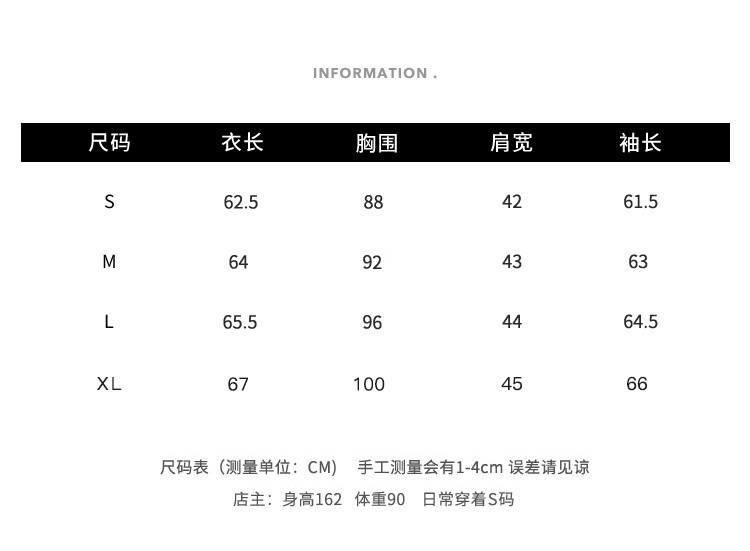 INFORMATION .

| 尺码 | 衣长 | 胸围 | 肩宽 | 袖长 |
|---|---|---|---|---|
| S | 62.5 | 88 | 42 | 61.5 |
| M | 64 | 92 | 43 | 63 |
| L | 65.5 | 96 | 44 | 64.5 |
| XL | 67 | 100 | 45 | 66 |

尺码表（测量单位：CM） 手工测量会有1-4cm 误差请见谅

店主：身高162 体重90 日常穿着S码